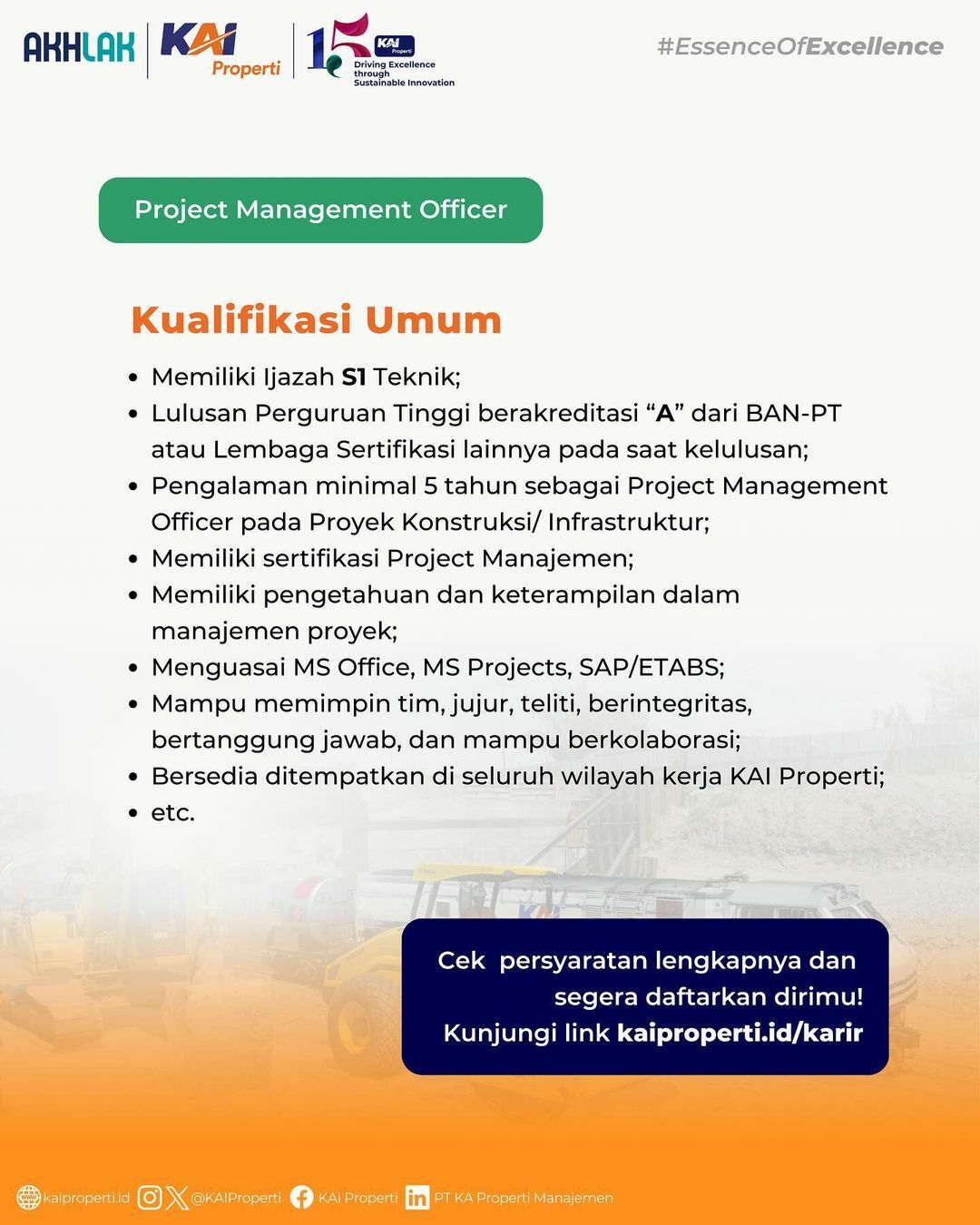 AKHLAK KAI Properti 15 KAI Properti Driving Excellence through Sustainable Innovation

#EssenceOfExcellence

Project Management Officer

Kualifikasi Umum

• Memiliki Ijazah S1 Teknik;
• Lulusan Perguruan Tinggi berakreditasi "A" dari BAN-PT atau Lembaga Sertifikasi lainnya pada saat kelulusan;
• Pengalaman minimal 5 tahun sebagai Project Management Officer pada Proyek Konstruksi/ Infrastruktur;
• Memiliki sertifikasi Project Manajemen;
• Memiliki pengetahuan dan keterampilan dalam manajemen proyek;
• Menguasai MS Office, MS Projects, SAP/ETABS;
• Mampu memimpin tim, jujur, teliti, berintegritas, bertanggung jawab, dan mampu berkolaborasi;
• Bersedia ditempatkan di seluruh wilayah kerja KAI Properti;
• etc.

Cek persyaratan lengkapnya dan segera daftarkan dirimu! Kunjungi link kaiproperti.id/karir

kaiproperti.id @KAIProperti KAI Properti PT KA Properti Manajemen